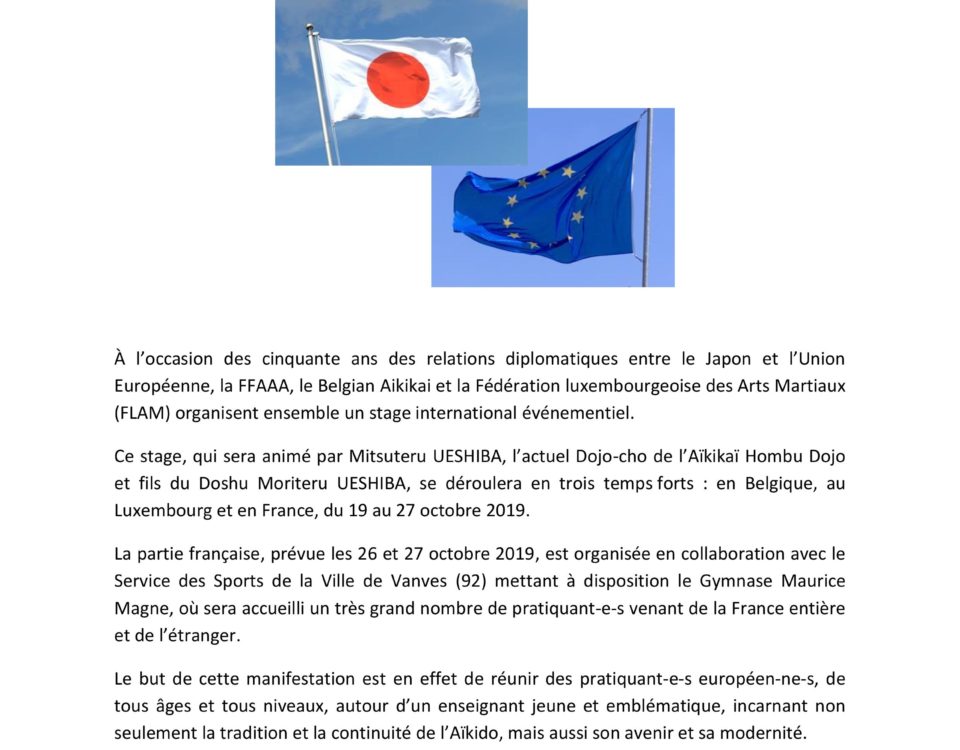 À l'occasion des cinquante ans des relations diplomatiques entre le Japon et l'Union Européenne, la FFAAA, le Belgian Aikikai et la Fédération luxembourgeoise des Arts Martiaux (FLAM) organisent ensemble un stage international événementiel.

Ce stage, qui sera animé par Mitsuteru UESHIBA, l'actuel Dojo-cho de l'Aïkikaï Hombu Dojo et fils du Doshu Moriteru UESHIBA, se déroulera en trois temps forts : en Belgique, au Luxembourg et en France, du 19 au 27 octobre 2019.

La partie française, prévue les 26 et 27 octobre 2019, est organisée en collaboration avec le Service des Sports de la Ville de Vanves (92) mettant à disposition le Gymnase Maurice Magne, où sera accueilli un très grand nombre de pratiquant-e-s venant de la France entière et de l'étranger.

Le but de cette manifestation est en effet de réunir des pratiquant-e-s européen-ne-s, de tous âges et tous niveaux, autour d'un enseignant jeune et emblématique, incarnant non seulement la tradition et la continuité de l'Aïkido, mais aussi son avenir et sa modernité.